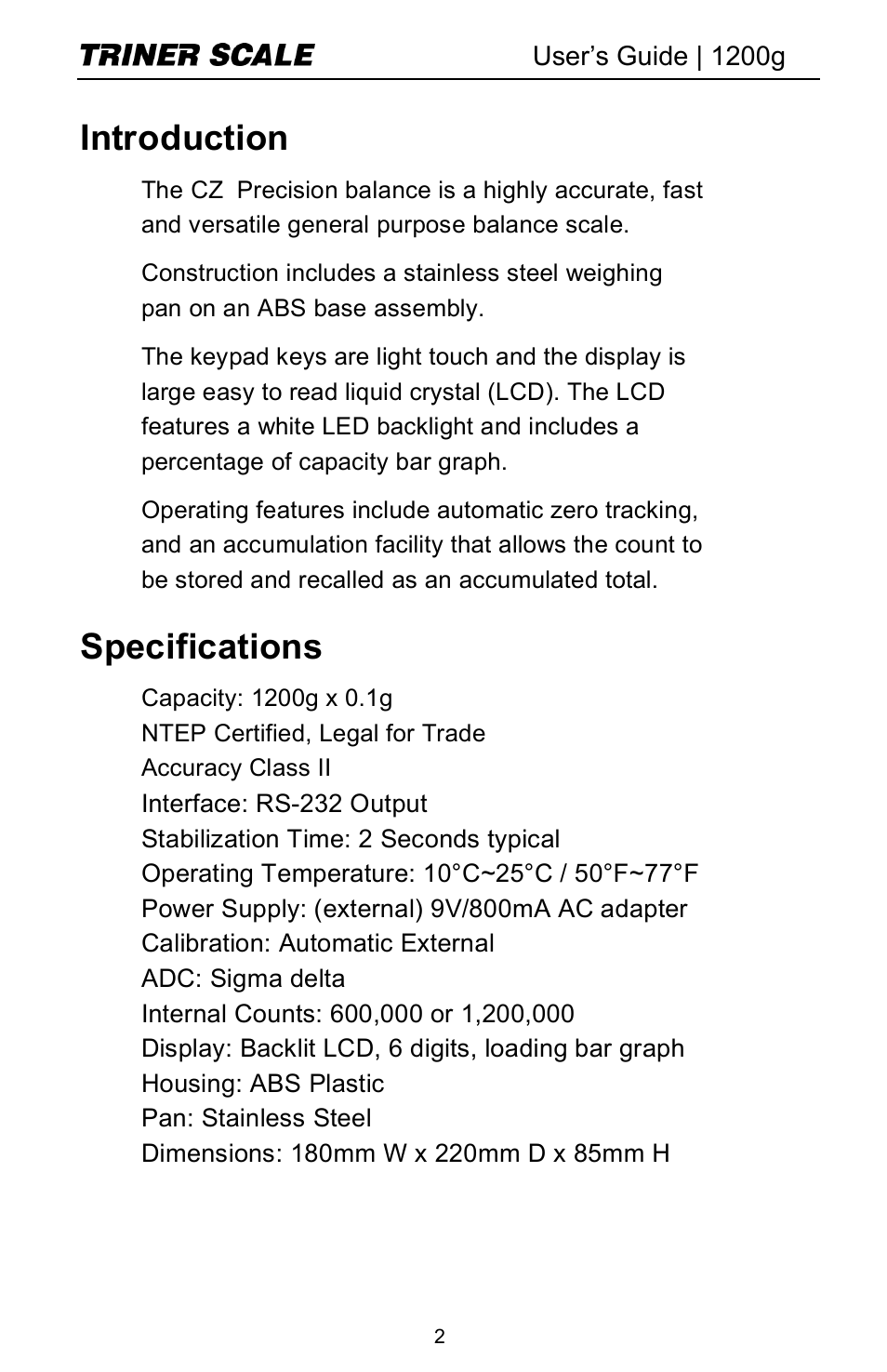 TRINER SCALE User's Guide | 1200g

Introduction

The CZ Precision balance is a highly accurate, fast and versatile general purpose balance scale.

Construction includes a stainless steel weighing pan on an ABS base assembly.

The keypad keys are light touch and the display is large easy to read liquid crystal (LCD). The LCD features a white LED backlight and includes a percentage of capacity bar graph.

Operating features include automatic zero tracking, and an accumulation facility that allows the count to be stored and recalled as an accumulated total.

Specifications

Capacity: 1200g x 0.1g
NTEP Certified, Legal for Trade
Accuracy Class II
Interface: RS-232 Output
Stabilization Time: 2 Seconds typical
Operating Temperature: 10°C~25°C / 50°F~77°F
Power Supply: (external) 9V/800mA AC adapter
Calibration: Automatic External
ADC: Sigma delta
Internal Counts: 600,000 or 1,200,000
Display: Backlit LCD, 6 digits, loading bar graph
Housing: ABS Plastic
Pan: Stainless Steel
Dimensions: 180mm W x 220mm D x 85mm H

2